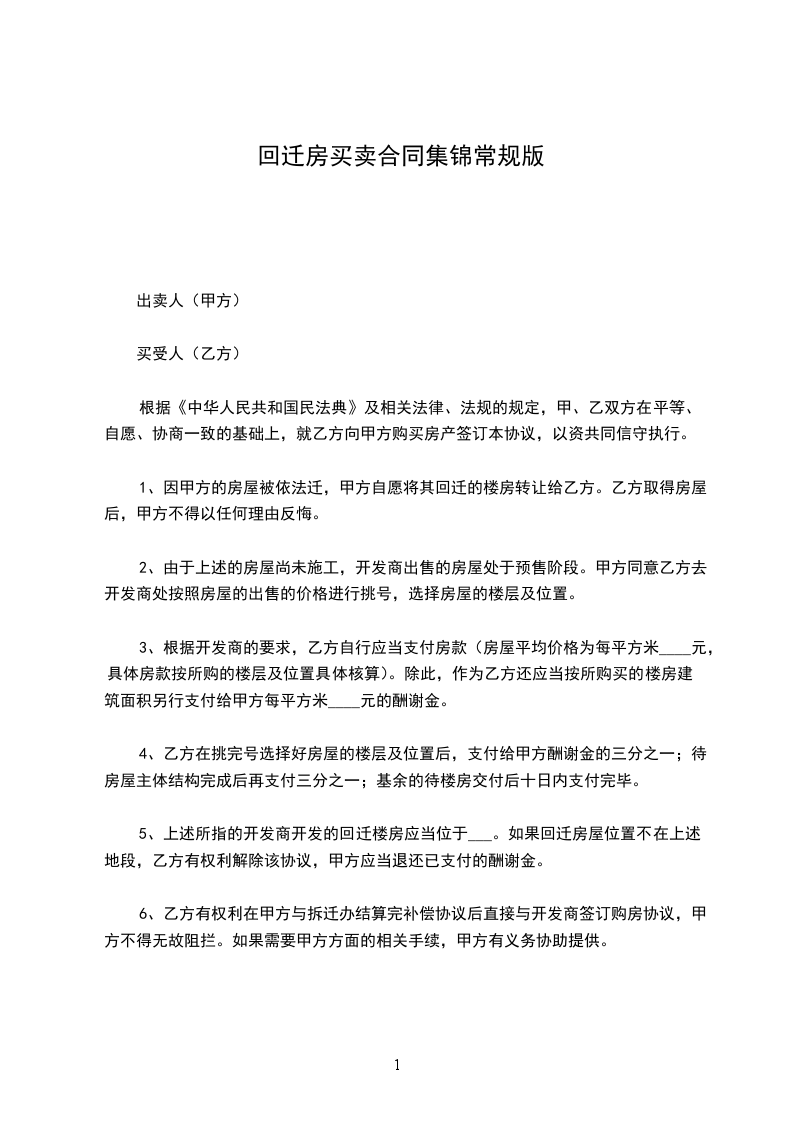 回迁房买卖合同集锦常规版

出卖人（甲方）

买受人（乙方）

根据《中华人民共和国民法典》及相关法律、法规的规定，甲、乙双方在平等、自愿、协商一致的基础上，就乙方向甲方购买房产签订本协议，以资共同信守执行。

1、因甲方的房屋被依法迁，甲方自愿将其回迁的楼房转让给乙方。乙方取得房屋后，甲方不得以任何理由反悔。

2、由于上述的房屋尚未施工，开发商出售的房屋处于预售阶段。甲方同意乙方去开发商处按照房屋的出售的价格进行挑号，选择房屋的楼层及位置。

3、根据开发商的要求，乙方自行应当支付房款（房屋平均价格为每平方米____元，具体房款按所购的楼层及位置具体核算）。除此，作为乙方还应当按所购买的楼房建筑面积另行支付给甲方每平方米____元的酬谢金。

4、乙方在挑完号选择好房屋的楼层及位置后，支付给甲方酬谢金的三分之一；待房屋主体结构完成后再支付三分之一；基余的待楼房交付后十日内支付完毕。

5、上述所指的开发商开发的回迁楼房应当位于___。如果回迁房屋位置不在上述地段，乙方有权利解除该协议，甲方应当退还已支付的酬谢金。

6、乙方有权利在甲方与拆迁办结算完补偿协议后直接与开发商签订购房协议，甲方不得无故阻拦。如果需要甲方方面的相关手续，甲方有义务协助提供。

1